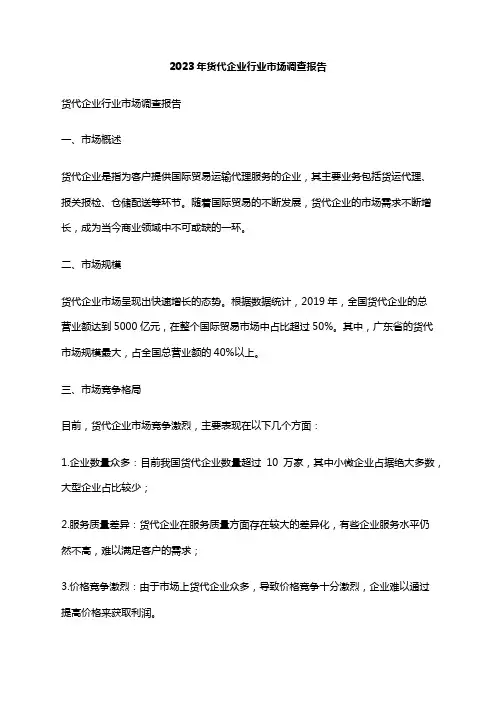 2023年货代企业行业市场调查报告

货代企业行业市场调查报告

一、市场概述

货代企业是指为客户提供国际贸易运输代理服务的企业，其主要业务包括货运代理、报关报检、仓储配送等环节。随着国际贸易的不断发展，货代企业的市场需求不断增长，成为当今商业领域中不可或缺的一环。

二、市场规模

货代企业市场呈现出快速增长的态势。根据数据统计，2019年，全国货代企业的总营业额达到5000亿元，在整个国际贸易市场中占比超过50%。其中，广东省的货代市场规模最大，占全国总营业额的40%以上。

三、市场竞争格局

目前，货代企业市场竞争激烈，主要表现在以下几个方面：

1.企业数量众多：目前我国货代企业数量超过 10 万家，其中小微企业占据绝大多数，大型企业占比较少；

2.服务质量差异：货代企业在服务质量方面存在较大的差异化，有些企业服务水平仍然不高，难以满足客户的需求；

3.价格竞争激烈：由于市场上货代企业众多，导致价格竞争十分激烈，企业难以通过提高价格来获取利润。